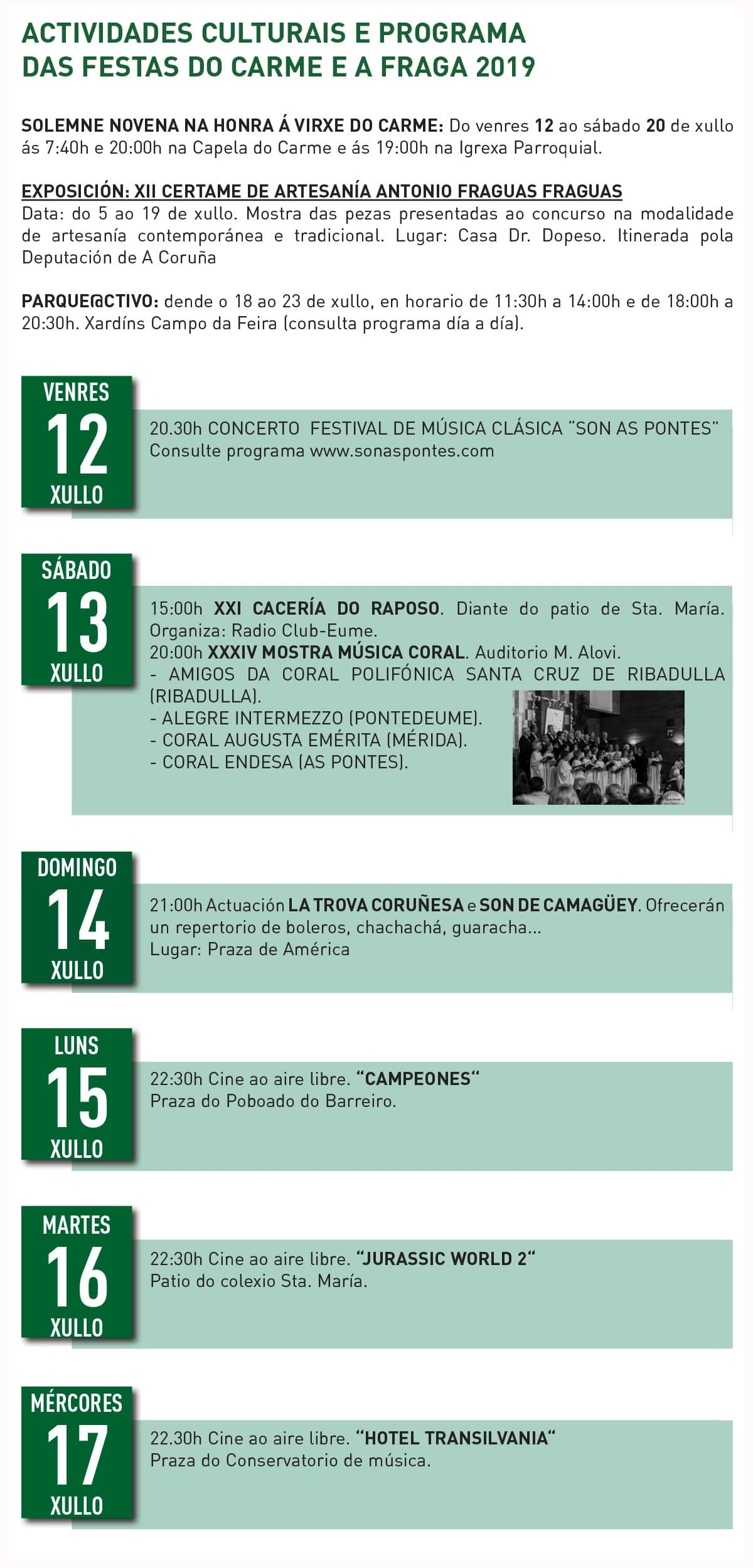 ACTIVIDADES CULTURAIS E PROGRAMA DAS FESTAS DO CARME E A FRAGA 2019

SOLEMNE NOVENA NA HONRA Á VIRXE DO CARME: Do venres 12 ao sábado 20 de xullo ás 7:40h e 20:00h na Capela do Carme e ás 19:00h na Igrexa Parroquial.

EXPOSICIÓN: XII CERTAME DE ARTESANÍA ANTONIO FRAGUAS FRAGUAS
Data: do 5 ao 19 de xullo. Mostra das pezas presentadas ao concurso na modalidade de artesanía contemporánea e tradicional. Lugar: Casa Dr. Dopeso. Itinerada pola Deputación de A Coruña

PARQUE@CTIVO: dende o 18 ao 23 de xullo, en horario de 11:30h a 14:00h e de 18:00h a 20:30h. Xardíns Campo da Feira (consulta programa día a día).

VENRES
12
XULLO

20.30h CONCERTO FESTIVAL DE MÚSICA CLÁSICA "SON AS PONTES"
Consulte programa www.sonaspontes.com

SÁBADO
13
XULLO

15:00h XXI CACERÍA DO RAPOSO. Diante do patio de Sta. María. Organiza: Radio Club-Eume.
20:00h XXXIV MOSTRA MÚSICA CORAL. Auditorio M. Alovi.
- AMIGOS DA CORAL POLIFÓNICA SANTA CRUZ DE RIBADULLA (RIBADULLA).
- ALEGRE INTERMEZZO (PONTEDEUME).
- CORAL AUGUSTA EMÉRITA (MÉRIDA).
- CORAL ENDESA (AS PONTES).

DOMINGO
14
XULLO

21:00h Actuación LA TROVA CORUÑESA e SON DE CAMAGÜEY. Ofrecerán un repertorio de boleros, chachachá, guaracha...
Lugar: Praza de América

LUNS
15
XULLO

22:30h Cine ao aire libre. "CAMPEONES"
Praza do Poboado do Barreiro.

MARTES
16
XULLO

22:30h Cine ao aire libre. "JURASSIC WORLD 2"
Patio do colexio Sta. María.

MÉRCORES
17
XULLO

22.30h Cine ao aire libre. "HOTEL TRANSILVANIA"
Praza do Conservatorio de música.